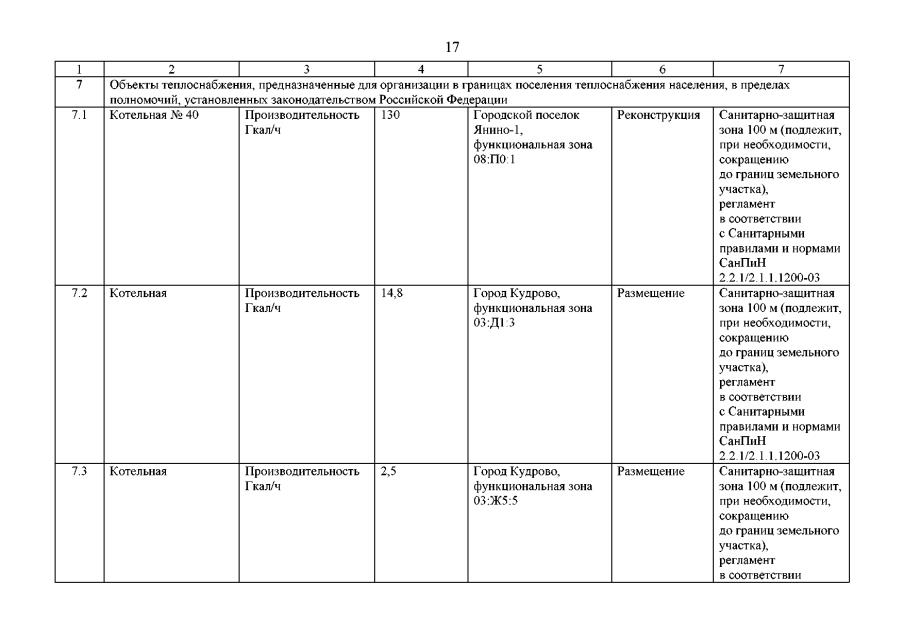 17

| 1 | 2 | 3 | 4 | 5 | 6 | 7 |
|---|---|---|---|---|---|---|
| 7 | Объекты теплоснабжения, предназначенные для организации в границах поселения теплоснабжения населения, в пределах полномочий, установленных законодательством Российской Федерации | | | | | |
| 7.1 | Котельная № 40 | Производительность Гкал/ч | 130 | Городской поселок Янино-1, функциональная зона 08:П0:1 | Реконструкция | Санитарно-защитная зона 100 м (подлежит, при необходимости, сокращению до границ земельного участка), регламент в соответствии с Санитарными правилами и нормами СанПиН 2.2.1/2.1.1.1200-03 |
| 7.2 | Котельная | Производительность Гкал/ч | 14,8 | Город Кудрово, функциональная зона 03:Д1:3 | Размещение | Санитарно-защитная зона 100 м (подлежит, при необходимости, сокращению до границ земельного участка), регламент в соответствии с Санитарными правилами и нормами СанПиН 2.2.1/2.1.1.1200-03 |
| 7.3 | Котельная | Производительность Гкал/ч | 2,5 | Город Кудрово, функциональная зона 03:Ж5:5 | Размещение | Санитарно-защитная зона 100 м (подлежит, при необходимости, сокращению до границ земельного участка), регламент в соответствии |